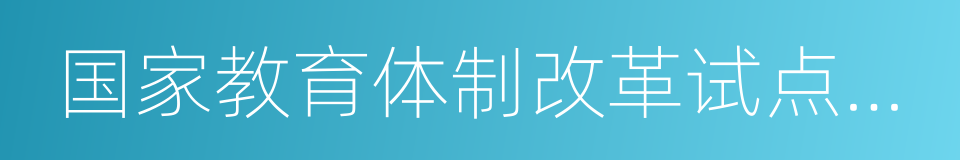 国家教育体制改革试点...